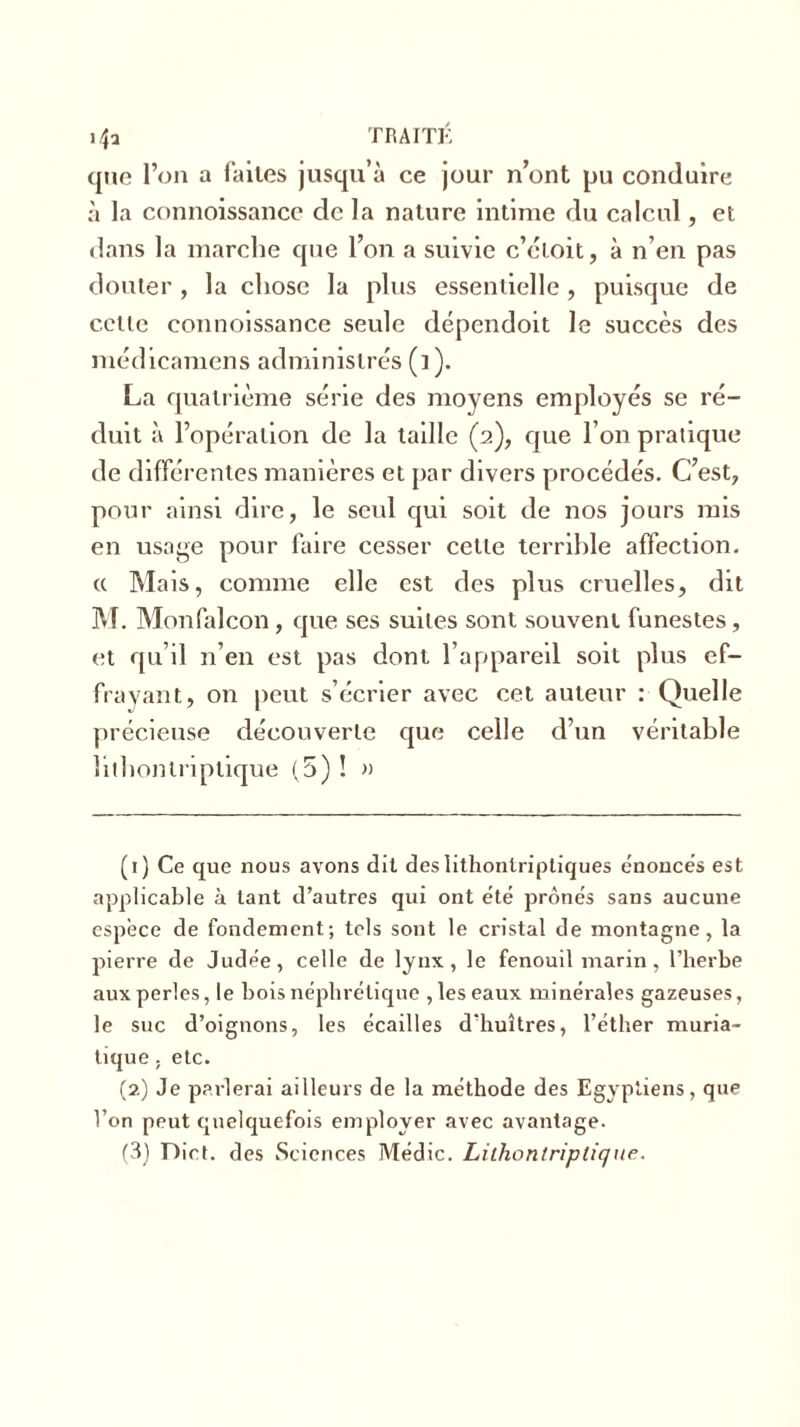 142 TRAITÉ

que l'on a faites jusqu'à ce jour n'ont pu conduire à la connoissance de la nature intime du calcul, et dans la marche que l'on a suivie c'étoit, à n'en pas douter, la chose la plus essentielle, puisque de cette connoissance seule dépendoit le succès des médicamens administrés (1).

La quatrième série des moyens employés se réduit à l'opération de la taille (2), que l'on pratique de différentes manières et par divers procédés. C'est, pour ainsi dire, le seul qui soit de nos jours mis en usage pour faire cesser cette terrible affection. « Mais, comme elle est des plus cruelles, dit M. Monfalcon, que ses suites sont souvent funestes, et qu'il n'en est pas dont l'appareil soit plus effrayant, on peut s'écrier avec cet auteur : Quelle précieuse découverte que celle d'un véritable lithontriptique (3) ! »

(1) Ce que nous avons dit des lithontriptiques énoncés est applicable à tant d'autres qui ont été prônés sans aucune espèce de fondement; tels sont le cristal de montagne, la pierre de Judée, celle de lynx, le fenouil marin, l'herbe aux perles, le bois néphrétique, les eaux minérales gazeuses, le suc d'oignons, les écailles d'huîtres, l'éther muriatique, etc.

(2) Je parlerai ailleurs de la méthode des Egyptiens, que l'on peut quelquefois employer avec avantage.

(3) Dict. des Sciences Médic. Lithontriptique.